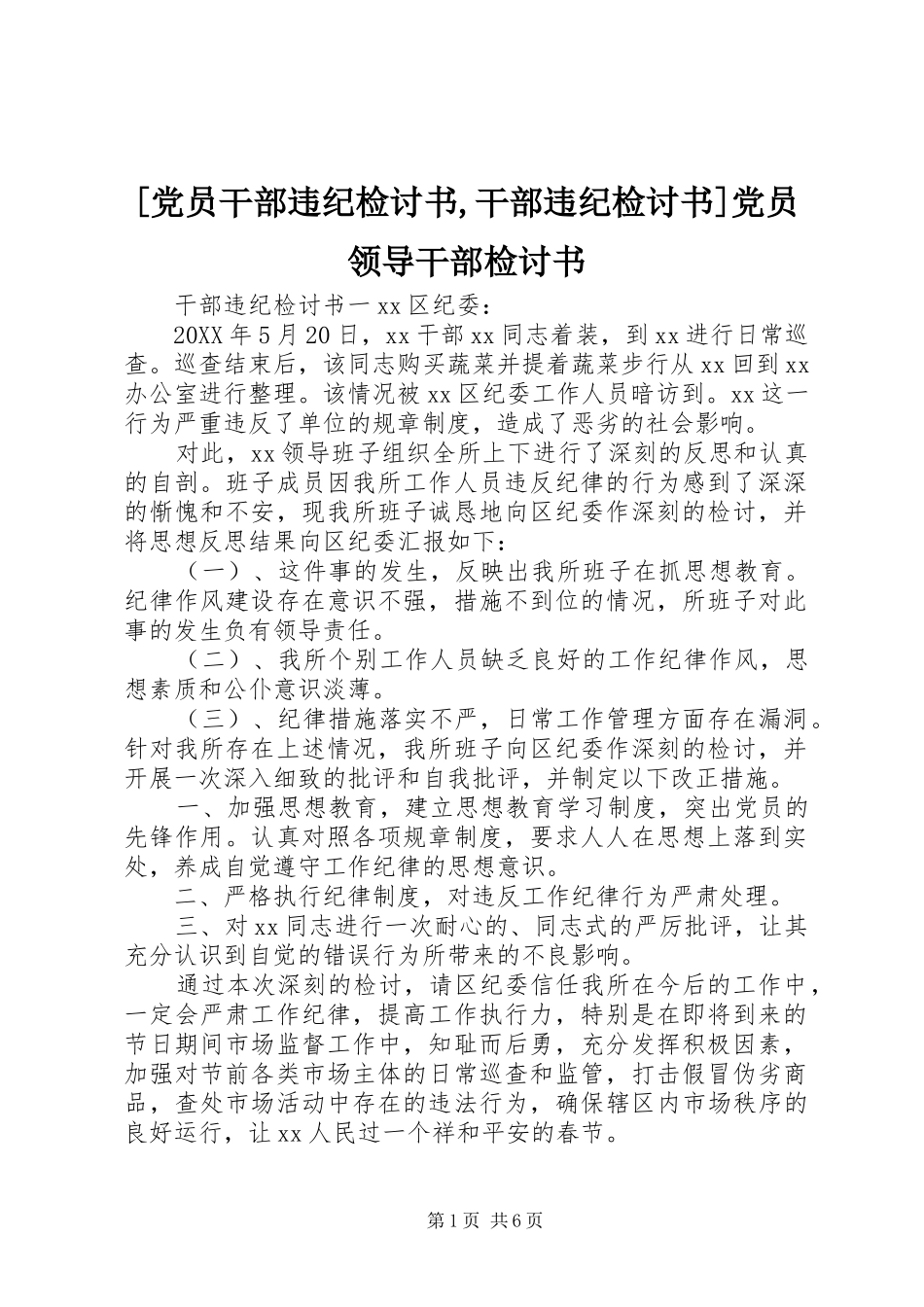 [党员干部违纪检讨书,干部违纪检讨书]党员领导干部检讨书

干部违纪检讨书一 xx 区纪委：

20XX 年 5 月 20 日，xx 干部 xx 同志着装，到 xx 进行日常巡查。巡查结束后，该同志购买蔬菜并提着蔬菜步行从 xx 回到 xx 办公室进行整理。该情况被 xx 区纪委工作人员暗访到。xx 这一行为严重违反了单位的规章制度，造成了恶劣的社会影响。

对此，xx 领导班子组织全所上下进行了深刻的反思和认真的自剖。班子成员因我所工作人员违反纪律的行为感到了深深的惭愧和不安，现我所班子诚恳地向区纪委作深刻的检讨，并将思想反思结果向区纪委汇报如下：

（一）、这件事的发生，反映出我所班子在抓思想教育。纪律作风建设存在意识不强，措施不到位的情况，所班子对此事的发生负有领导责任。

（二）、我所个别工作人员缺乏良好的工作纪律作风，思想素质和公仆意识淡薄。

（三）、纪律措施落实不严，日常工作管理方面存在漏洞。针对我所存在上述情况，我所班子向区纪委作深刻的检讨，并开展一次深入细致的批评和自我批评，并制定以下改正措施。

一、加强思想教育，建立思想教育学习制度，突出党员的先锋作用。认真对照各项规章制度，要求人人在思想上落到实处，养成自觉遵守工作纪律的思想意识。

二、严格执行纪律制度，对违反工作纪律行为严肃处理。

三、对 xx 同志进行一次耐心的、同志式的严厉批评，让其充分认识到自觉的错误行为所带来的不良影响。

通过本次深刻的检讨，请区纪委信任我所在今后的工作中，一定会严肃工作纪律，提高工作执行力，特别是在即将到来的节日期间市场监督工作中，知耻而后勇，充分发挥积极因素，加强对节前各类市场主体的日常巡查和监管，打击假冒伪劣商品，查处市场活动中存在的违法行为，确保辖区内市场秩序的良好运行，让 xx 人民过一个祥和平安的春节。

第 1 页 共 6 页